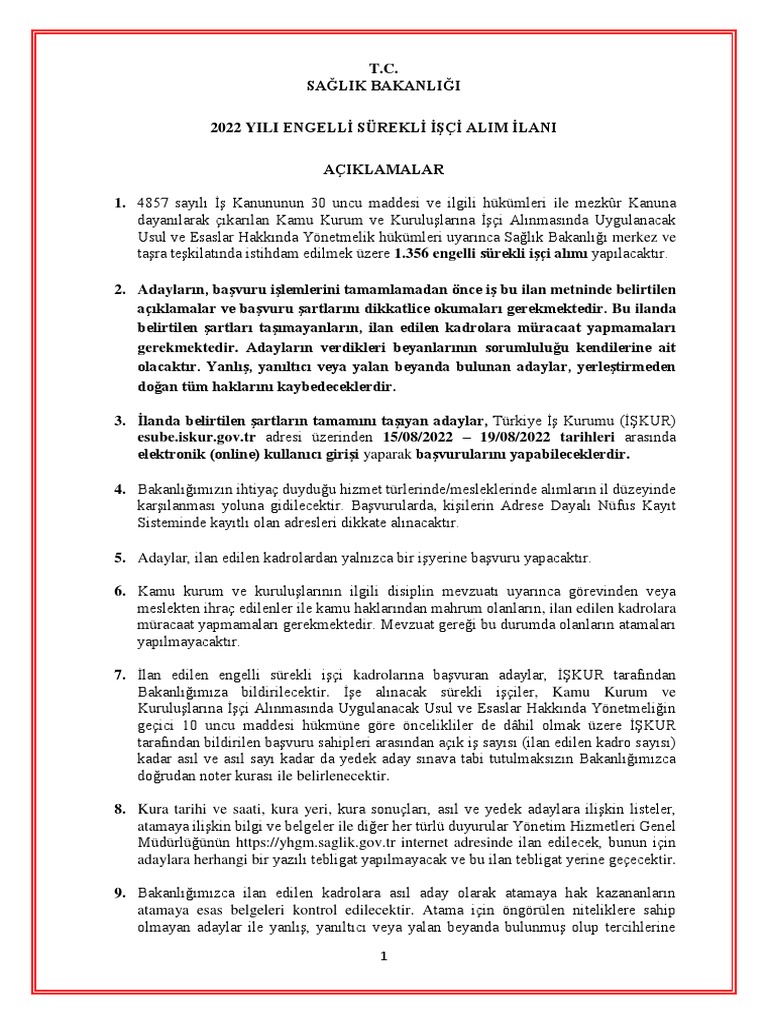 T.C.
SAĞLIK BAKANLIĞI

2022 YILI ENGELLİ SÜREKLİ İŞÇİ ALIM İLANI

AÇIKLAMALAR

1. 4857 sayılı İş Kanununun 30 uncu maddesi ve ilgili hükümleri ile mezkûr Kanuna dayanılarak çıkarılan Kamu Kurum ve Kuruluşlarına İşçi Alınmasında Uygulanacak Usul ve Esaslar Hakkında Yönetmelik hükümleri uyarınca Sağlık Bakanlığı merkez ve taşra teşkilatında istihdam edilmek üzere 1.356 engelli sürekli işçi alımı yapılacaktır.

2. Adayların, başvuru işlemlerini tamamlamadan önce iş bu ilan metninde belirtilen açıklamalar ve başvuru şartlarını dikkatlice okumaları gerekmektedir. Bu ilanda belirtilen şartları taşımayanların, ilan edilen kadrolara müracaat yapmamaları gerekmektedir. Adayların verdikleri beyanlarının sorumluluğu kendilerine ait olacaktır. Yanlış, yanıltıcı veya yalan beyanda bulunan adaylar, yerleştirmeden doğan tüm haklarını kaybedeceklerdir.

3. İlanda belirtilen şartların tamamını taşıyan adaylar, Türkiye İş Kurumu (İŞKUR) esube.iskur.gov.tr adresi üzerinden 15/08/2022 – 19/08/2022 tarihleri arasında elektronik (online) kullanıcı girişi yaparak başvurularını yapabileceklerdir.

4. Bakanlığımızın ihtiyaç duyduğu hizmet türlerinde/mesleklerinde alımların il düzeyinde karşılanması yoluna gidilecektir. Başvurularda, kişilerin Adrese Dayalı Nüfus Kayıt Sisteminde kayıtlı olan adresleri dikkate alınacaktır.

5. Adaylar, ilan edilen kadrolardan yalnızca bir işyerine başvuru yapacaktır.

6. Kamu kurum ve kuruluşlarının ilgili disiplin mevzuatı uyarınca görevinden veya meslekten ihraç edilenler ile kamu haklarından mahrum olanların, ilan edilen kadrolara müracaat yapmamaları gerekmektedir. Mevzuat gereği bu durumda olanların atamaları yapılmayacaktır.

7. İlan edilen engelli sürekli işçi kadrolarına başvuran adaylar, İŞKUR tarafından Bakanlığımıza bildirilecektir. İşe alınacak sürekli işçiler, Kamu Kurum ve Kuruluşlarına İşçi Alınmasında Uygulanacak Usul ve Esaslar Hakkında Yönetmeliğin geçici 10 uncu maddesi hükmüne göre öncelikliler de dâhil olmak üzere İŞKUR tarafından bildirilen başvuru sahipleri arasından açık iş sayısı (ilan edilen kadro sayısı) kadar asıl ve asıl sayı kadar da yedek aday sınava tabi tutulmaksızın Bakanlığımızca doğrudan noter kurası ile belirlenecektir.

8. Kura tarihi ve saati, kura yeri, kura sonuçları, asıl ve yedek adaylara ilişkin listeler, atamaya ilişkin bilgi ve belgeler ile diğer her türlü duyurular Yönetim Hizmetleri Genel Müdürlüğünün https://yhgm.saglik.gov.tr internet adresinde ilan edilecek, bunun için adaylara herhangi bir yazılı tebligat yapılmayacak ve bu ilan tebligat yerine geçecektir.

9. Bakanlığımızca ilan edilen kadrolara asıl aday olarak atamaya hak kazananların atamaya esas belgeleri kontrol edilecektir. Atama için öngörülen niteliklere sahip olmayan adaylar ile yanlış, yanıltıcı veya yalan beyanda bulunmuş olup tercihlerine

1